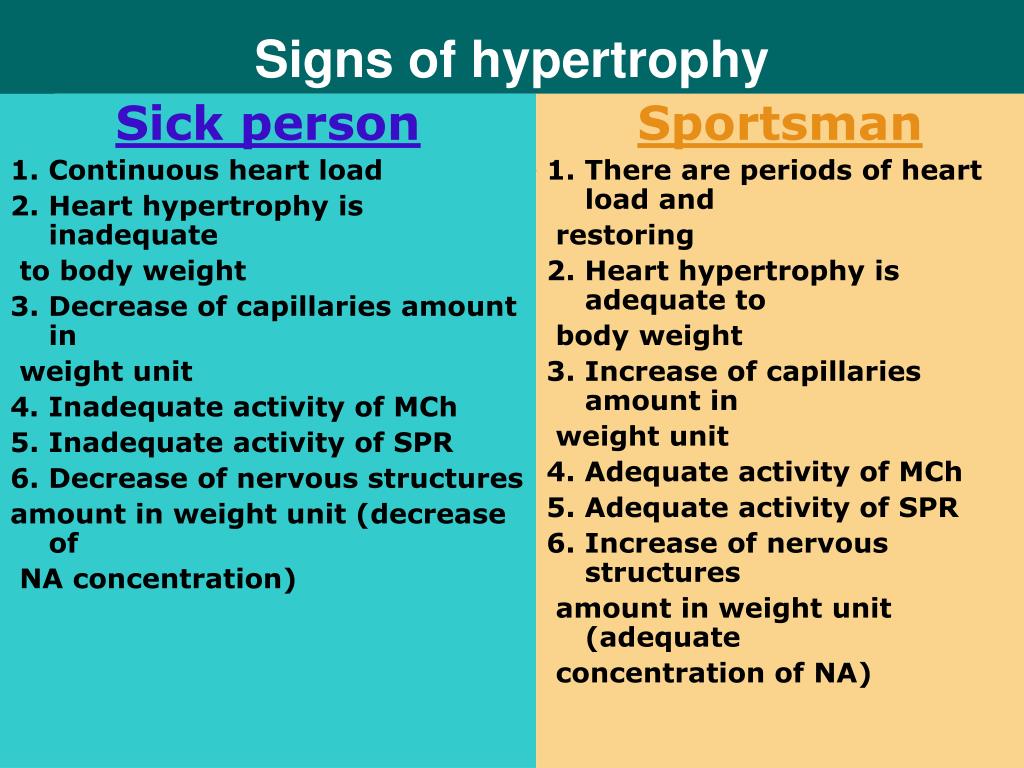 Signs of hypertrophy

Sick person

1. Continuous heart load
2. Heart hypertrophy is inadequate to body weight
3. Decrease of capillaries amount in weight unit
4. Inadequate activity of MCh
5. Inadequate activity of SPR
6. Decrease of nervous structures amount in weight unit (decrease of NA concentration)

Sportsman

1. There are periods of heart load and restoring
2. Heart hypertrophy is adequate to body weight
3. Increase of capillaries amount in weight unit
4. Adequate activity of MCh
5. Adequate activity of SPR
6. Increase of nervous structures amount in weight unit (adequate concentration of NA)